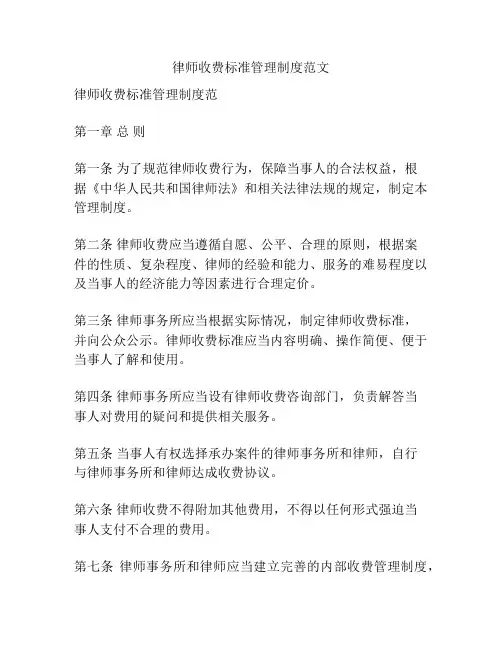 律师收费标准管理制度范文

律师收费标准管理制度范

第一章 总 则

第一条 为了规范律师收费行为，保障当事人的合法权益，根据《中华人民共和国律师法》和相关法律法规的规定，制定本管理制度。

第二条 律师收费应当遵循自愿、公平、合理的原则，根据案件的性质、复杂程度、律师的经验和能力、服务的难易程度以及当事人的经济能力等因素进行合理定价。

第三条 律师事务所应当根据实际情况，制定律师收费标准，并向公众公示。律师收费标准应当内容明确、操作简便、便于当事人了解和使用。

第四条 律师事务所应当设有律师收费咨询部门，负责解答当事人对费用的疑问和提供相关服务。

第五条 当事人有权选择承办案件的律师事务所和律师，自行与律师事务所和律师达成收费协议。

第六条 律师收费不得附加其他费用，不得以任何形式强迫当事人支付不合理的费用。

第七条 律师事务所和律师应当建立完善的内部收费管理制度，